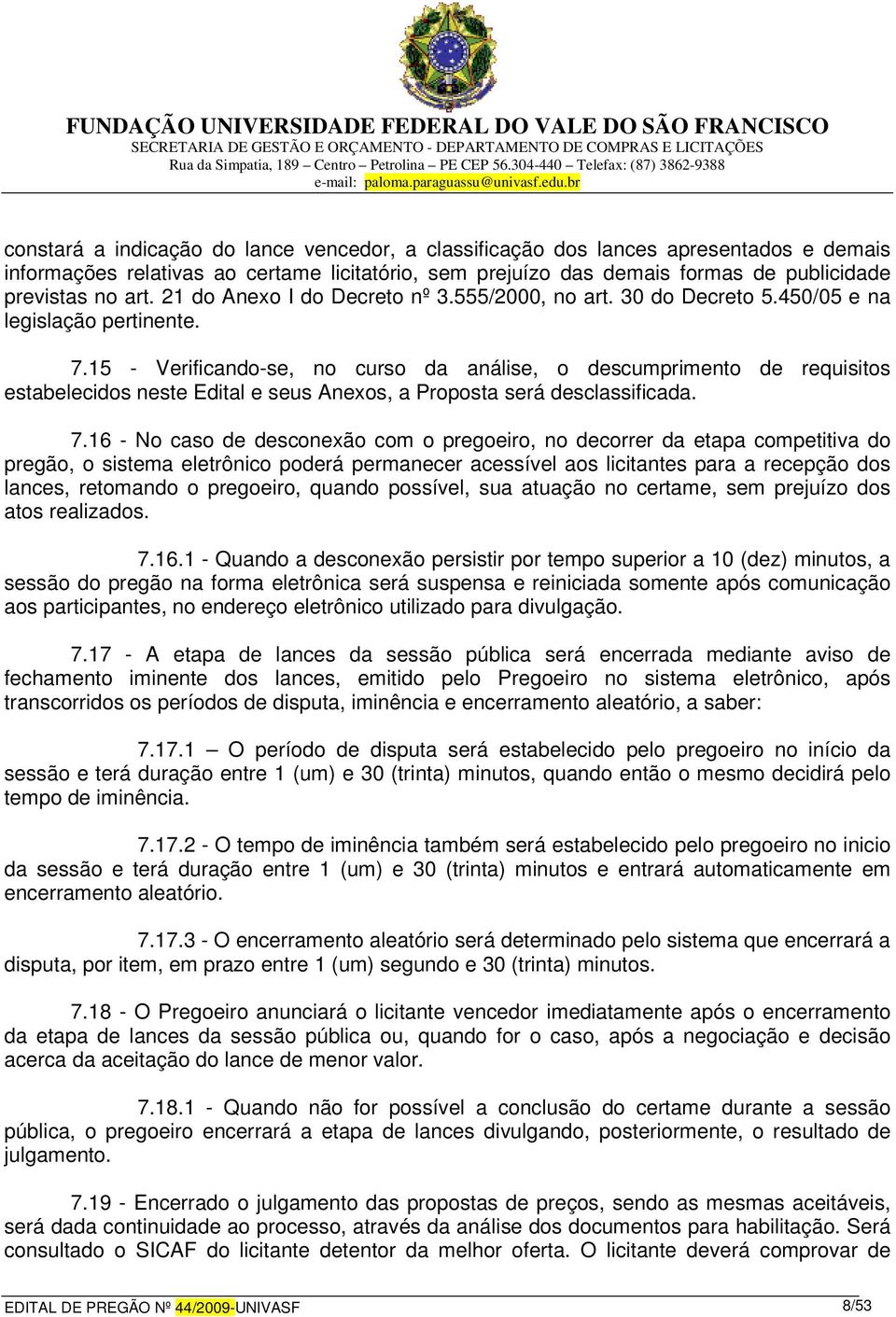 FUNDAÇÃO UNIVERSIDADE FEDERAL DO VALE DO SÃO FRANCISCO
SECRETARIA DE GESTÃO E ORÇAMENTO - DEPARTAMENTO DE COMPRAS E LICITAÇÕES
Rua da Simpatia, 189 – Centro – Petrolina – PE CEP 56.304-440 – Telefax: (87) 3862-9388
e-mail: paloma.paraguassu@univasf.edu.br

constará a indicação do lance vencedor, a classificação dos lances apresentados e demais informações relativas ao certame licitatório, sem prejuízo das demais formas de publicidade previstas no art. 21 do Anexo I do Decreto nº 3.555/2000, no art. 30 do Decreto 5.450/05 e na legislação pertinente.

7.15 - Verificando-se, no curso da análise, o descumprimento de requisitos estabelecidos neste Edital e seus Anexos, a Proposta será desclassificada.

7.16 - No caso de desconexão com o pregoeiro, no decorrer da etapa competitiva do pregão, o sistema eletrônico poderá permanecer acessível aos licitantes para a recepção dos lances, retomando o pregoeiro, quando possível, sua atuação no certame, sem prejuízo dos atos realizados.

7.16.1 - Quando a desconexão persistir por tempo superior a 10 (dez) minutos, a sessão do pregão na forma eletrônica será suspensa e reiniciada somente após comunicação aos participantes, no endereço eletrônico utilizado para divulgação.

7.17 - A etapa de lances da sessão pública será encerrada mediante aviso de fechamento iminente dos lances, emitido pelo Pregoeiro no sistema eletrônico, após transcorridos os períodos de disputa, iminência e encerramento aleatório, a saber:

7.17.1 – O período de disputa será estabelecido pelo pregoeiro no início da sessão e terá duração entre 1 (um) e 30 (trinta) minutos, quando então o mesmo decidirá pelo tempo de iminência.

7.17.2 - O tempo de iminência também será estabelecido pelo pregoeiro no inicio da sessão e terá duração entre 1 (um) e 30 (trinta) minutos e entrará automaticamente em encerramento aleatório.

7.17.3 - O encerramento aleatório será determinado pelo sistema que encerrará a disputa, por item, em prazo entre 1 (um) segundo e 30 (trinta) minutos.

7.18 - O Pregoeiro anunciará o licitante vencedor imediatamente após o encerramento da etapa de lances da sessão pública ou, quando for o caso, após a negociação e decisão acerca da aceitação do lance de menor valor.

7.18.1 - Quando não for possível a conclusão do certame durante a sessão pública, o pregoeiro encerrará a etapa de lances divulgando, posteriormente, o resultado de julgamento.

7.19 - Encerrado o julgamento das propostas de preços, sendo as mesmas aceitáveis, será dada continuidade ao processo, através da análise dos documentos para habilitação. Será consultado o SICAF do licitante detentor da melhor oferta. O licitante deverá comprovar de

EDITAL DE PREGÃO Nº 44/2009-UNIVASF
8/53